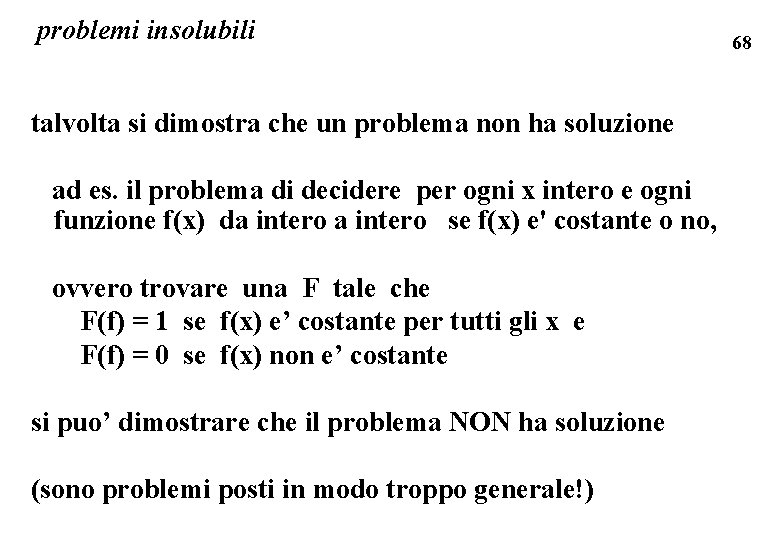 problemi insolubili

68

talvolta si dimostra che un problema non ha soluzione

ad es. il problema di decidere per ogni x intero e ogni funzione f(x) da intero a intero se f(x) e' costante o no,

ovvero trovare una F tale che
F(f) = 1 se f(x) e’ costante per tutti gli x e
F(f) = 0 se f(x) non e’ costante

si puo’ dimostrare che il problema NON ha soluzione

(sono problemi posti in modo troppo generale!)